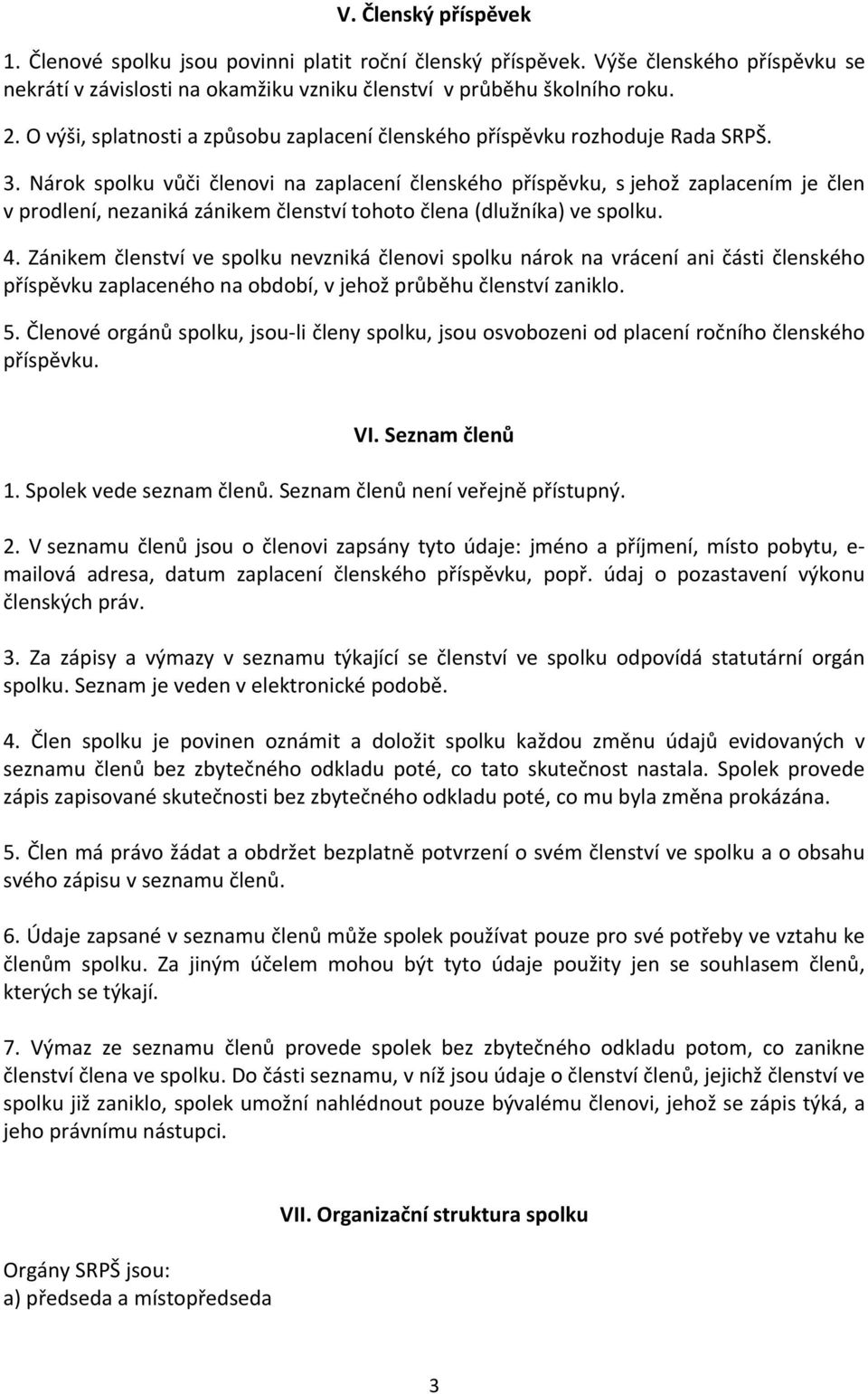 V. Členský příspěvek

1. Členové spolku jsou povinni platit roční členský příspěvek. Výše členského příspěvku se nekrátí v závislosti na okamžiku vzniku členství v průběhu školního roku.

2. O výši, splatnosti a způsobu zaplacení členského příspěvku rozhoduje Rada SRPŠ.

3. Nárok spolku vůči členovi na zaplacení členského příspěvku, s jehož zaplacením je člen v prodlení, nezaniká zánikem členství tohoto člena (dlužníka) ve spolku.

4. Zánikem členství ve spolku nevzniká členovi spolku nárok na vrácení ani části členského příspěvku zaplaceného na období, v jehož průběhu členství zaniklo.

5. Členové orgánů spolku, jsou-li členy spolku, jsou osvobozeni od placení ročního členského příspěvku.

VI. Seznam členů

1. Spolek vede seznam členů. Seznam členů není veřejně přístupný.

2. V seznamu členů jsou o členovi zapsány tyto údaje: jméno a příjmení, místo pobytu, e-mailová adresa, datum zaplacení členského příspěvku, popř. údaj o pozastavení výkonu členských práv.

3. Za zápisy a výmazy v seznamu týkající se členství ve spolku odpovídá statutární orgán spolku. Seznam je veden v elektronické podobě.

4. Člen spolku je povinen oznámit a doložit spolku každou změnu údajů evidovaných v seznamu členů bez zbytečného odkladu poté, co tato skutečnost nastala. Spolek provede zápis zapisované skutečnosti bez zbytečného odkladu poté, co mu byla změna prokázána.

5. Člen má právo žádat a obdržet bezplatně potvrzení o svém členství ve spolku a o obsahu svého zápisu v seznamu členů.

6. Údaje zapsané v seznamu členů může spolek používat pouze pro své potřeby ve vztahu ke členům spolku. Za jiným účelem mohou být tyto údaje použity jen se souhlasem členů, kterých se týkají.

7. Výmaz ze seznamu členů provede spolek bez zbytečného odkladu potom, co zanikne členství člena ve spolku. Do části seznamu, v níž jsou údaje o členství členů, jejichž členství ve spolku již zaniklo, spolek umožní nahlédnout pouze bývalému členovi, jehož se zápis týká, a jeho právnímu nástupci.

VII. Organizační struktura spolku

Orgány SRPŠ jsou:
a) předseda a místopředseda

3